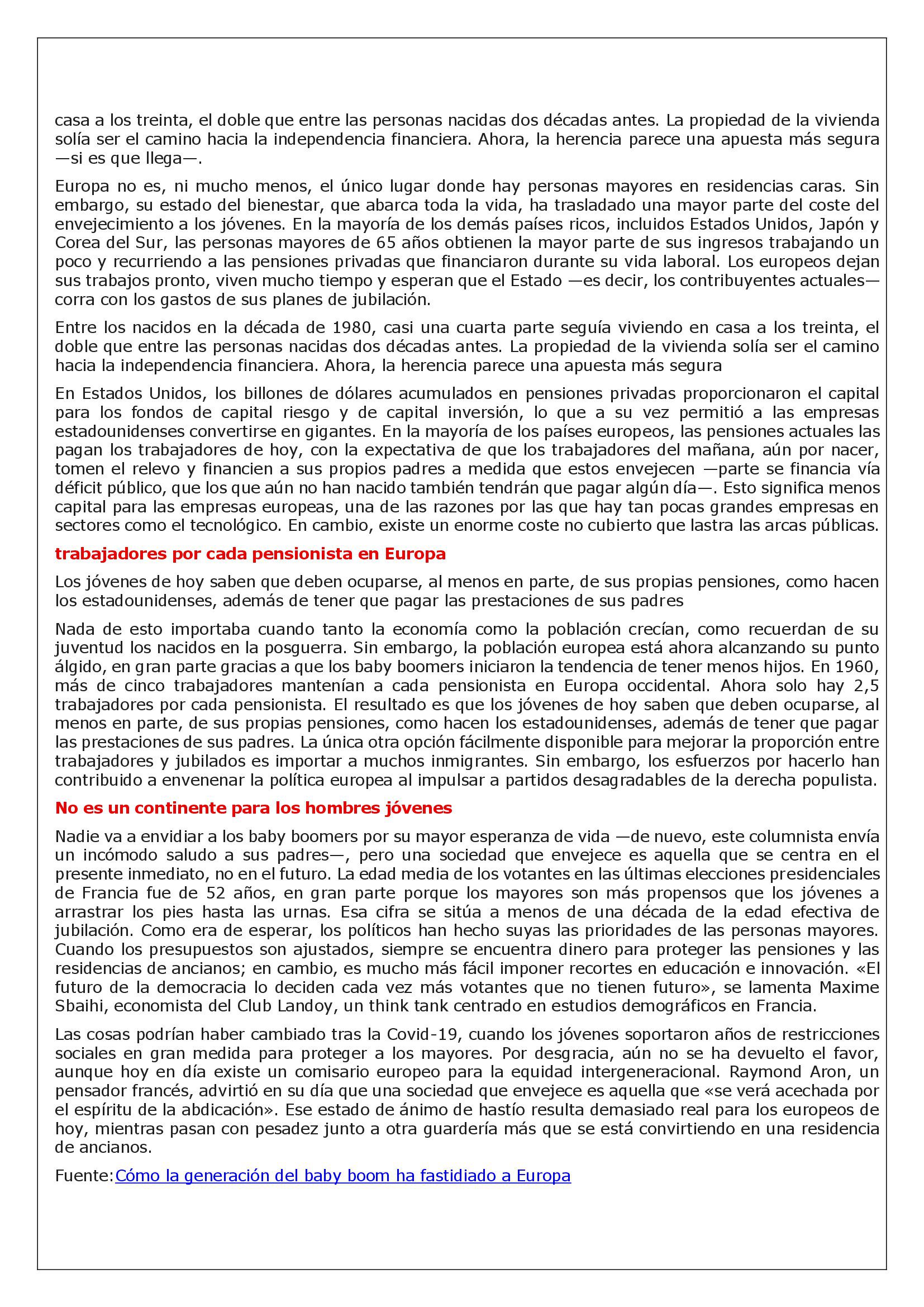 casa a los treinta, el doble que entre las personas nacidas dos décadas antes. La propiedad de la vivienda solía ser el camino hacia la independencia financiera. Ahora, la herencia parece una apuesta más segura —si es que llega—.

Europa no es, ni mucho menos, el único lugar donde hay personas mayores en residencias caras. Sin embargo, su estado del bienestar, que abarca toda la vida, ha trasladado una mayor parte del coste del envejecimiento a los jóvenes. En la mayoría de los demás países ricos, incluidos Estados Unidos, Japón y Corea del Sur, las personas mayores de 65 años obtienen la mayor parte de sus ingresos trabajando un poco y recurriendo a las pensiones privadas que financiaron durante su vida laboral. Los europeos dejan sus trabajos pronto, viven mucho tiempo y esperan que el Estado —es decir, los contribuyentes actuales— corra con los gastos de sus planes de jubilación.

Entre los nacidos en la década de 1980, casi una cuarta parte seguía viviendo en casa a los treinta, el doble que entre las personas nacidas dos décadas antes. La propiedad de la vivienda solía ser el camino hacia la independencia financiera. Ahora, la herencia parece una apuesta más segura

En Estados Unidos, los billones de dólares acumulados en pensiones privadas proporcionaron el capital para los fondos de capital riesgo y de capital inversión, lo que a su vez permitió a las empresas estadounidenses convertirse en gigantes. En la mayoría de los países europeos, las pensiones actuales las pagan los trabajadores de hoy, con la expectativa de que los trabajadores del mañana, aún por nacer, tomen el relevo y financien a sus propios padres a medida que estos envejecen —parte se financia vía déficit público, que los que aún no han nacido también tendrán que pagar algún día—. Esto significa menos capital para las empresas europeas, una de las razones por las que hay tan pocas grandes empresas en sectores como el tecnológico. En cambio, existe un enorme coste no cubierto que lastra las arcas públicas.

trabajadores por cada pensionista en Europa

Los jóvenes de hoy saben que deben ocuparse, al menos en parte, de sus propias pensiones, como hacen los estadounidenses, además de tener que pagar las prestaciones de sus padres

Nada de esto importaba cuando tanto la economía como la población crecían, como recuerdan de su juventud los nacidos en la posguerra. Sin embargo, la población europea está ahora alcanzando su punto álgido, en gran parte gracias a que los baby boomers iniciaron la tendencia de tener menos hijos. En 1960, más de cinco trabajadores mantenían a cada pensionista en Europa occidental. Ahora solo hay 2,5 trabajadores por cada pensionista. El resultado es que los jóvenes de hoy saben que deben ocuparse, al menos en parte, de sus propias pensiones, como hacen los estadounidenses, además de tener que pagar las prestaciones de sus padres. La única otra opción fácilmente disponible para mejorar la proporción entre trabajadores y jubilados es importar a muchos inmigrantes. Sin embargo, los esfuerzos por hacerlo han contribuido a envenenar la política europea al impulsar a partidos desagradables de la derecha populista.

No es un continente para los hombres jóvenes

Nadie va a envidiar a los baby boomers por su mayor esperanza de vida —de nuevo, este columnista envía un incómodo saludo a sus padres—, pero una sociedad que envejece es aquella que se centra en el presente inmediato, no en el futuro. La edad media de los votantes en las últimas elecciones presidenciales de Francia fue de 52 años, en gran parte porque los mayores son más propensos que los jóvenes a arrastrar los pies hasta las urnas. Esa cifra se sitúa a menos de una década de la edad efectiva de jubilación. Como era de esperar, los políticos han hecho suyas las prioridades de las personas mayores. Cuando los presupuestos son ajustados, siempre se encuentra dinero para proteger las pensiones y las residencias de ancianos; en cambio, es mucho más fácil imponer recortes en educación e innovación. «El futuro de la democracia lo deciden cada vez más votantes que no tienen futuro», se lamenta Maxime Sbaihi, economista del Club Landoy, un think tank centrado en estudios demográficos en Francia.

Las cosas podrían haber cambiado tras la Covid-19, cuando los jóvenes soportaron años de restricciones sociales en gran medida para proteger a los mayores. Por desgracia, aún no se ha devuelto el favor, aunque hoy en día existe un comisario europeo para la equidad intergeneracional. Raymond Aron, un pensador francés, advirtió en su día que una sociedad que envejece es aquella que «se verá acechada por el espíritu de la abdicación». Ese estado de ánimo de hastío resulta demasiado real para los europeos de hoy, mientras pasan con pesadez junto a otra guardería más que se está convirtiendo en una residencia de ancianos.

Fuente:Cómo la generación del baby boom ha fastidiado a Europa